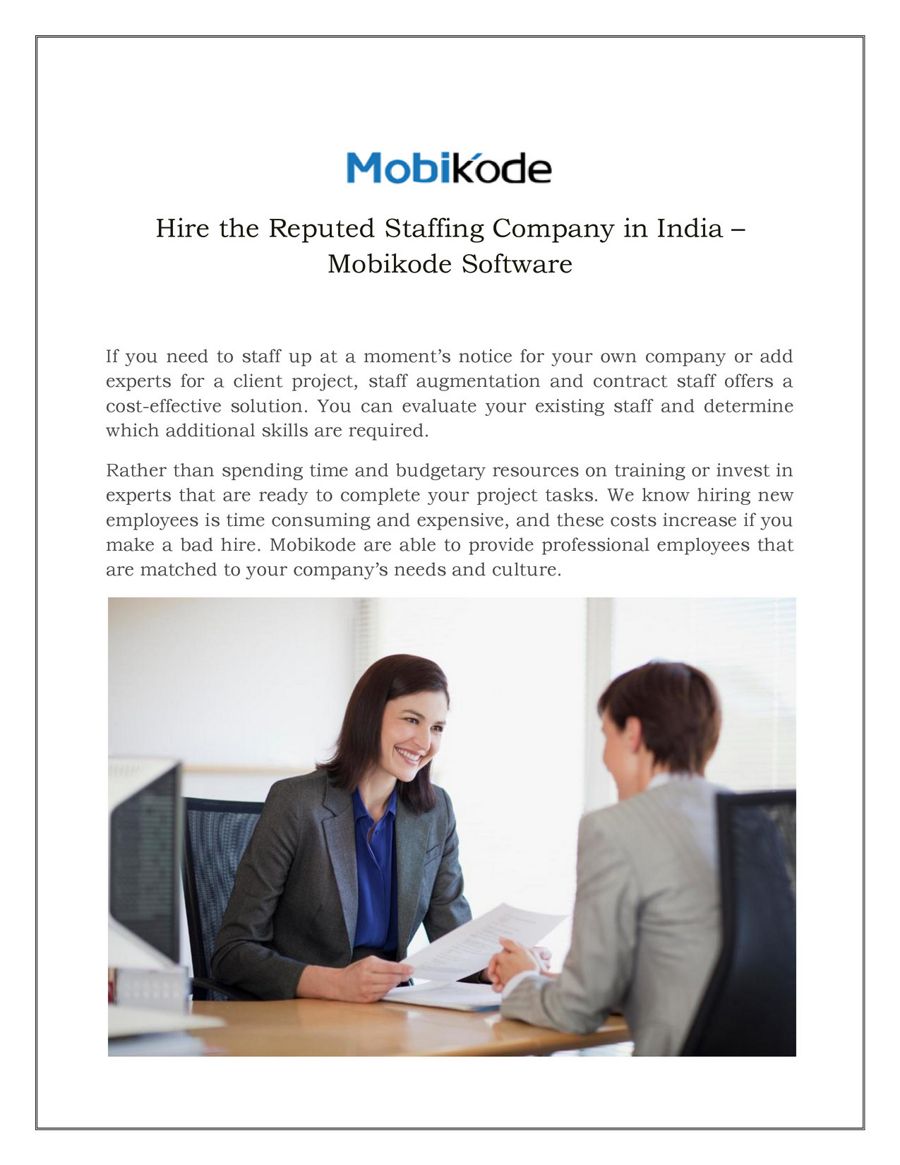 Mobikode

Hire the Reputed Staffing Company in India – Mobikode Software

If you need to staff up at a moment's notice for your own company or add experts for a client project, staff augmentation and contract staff offers a cost-effective solution. You can evaluate your existing staff and determine which additional skills are required.

Rather than spending time and budgetary resources on training or invest in experts that are ready to complete your project tasks. We know hiring new employees is time consuming and expensive, and these costs increase if you make a bad hire. Mobikode are able to provide professional employees that are matched to your company's needs and culture.